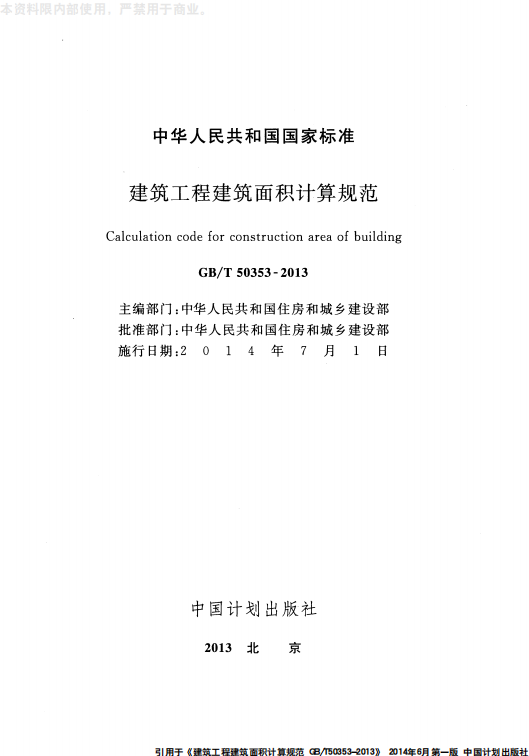 本资料限内部使用，严禁用于商业。

中华人民共和国国家标准

建筑工程建筑面积计算规范

Calculation code for construction area of building

GB/T 50353-2013

主编部门：中华人民共和国住房和城乡建设部
批准部门：中华人民共和国住房和城乡建设部
施行日期：2 0 1 4 年 7 月 1 日

中国计划出版社

2013 北 京

引用于《建筑工程建筑面积计算规范 GB/T50353-2013》 2014年6月第一版 中国计划出版社